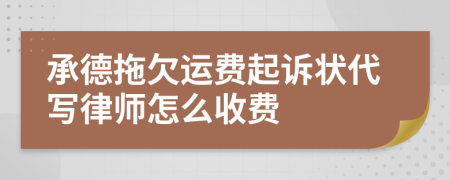 承德拖欠运费起诉状代写律师怎么收费